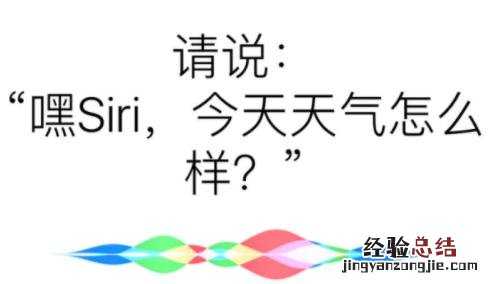 请说：
“嘿Siri，今天天气怎么样？”

经验总结
jingyanzongjie.com